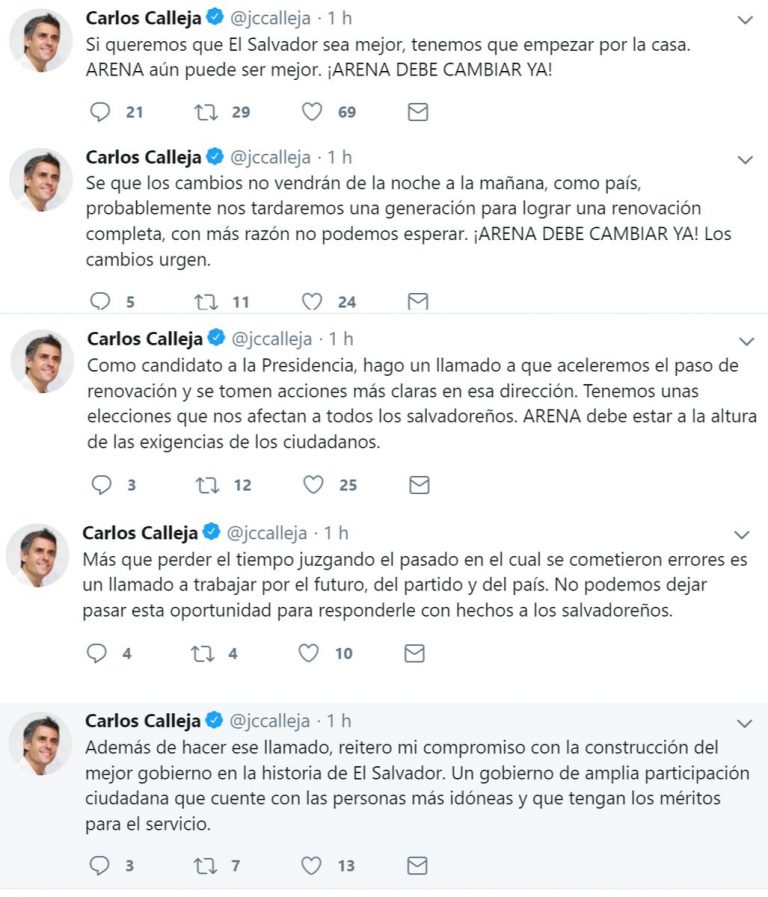 Carlos Calleja @jccalleja · 1 h
Si queremos que El Salvador sea mejor, tenemos que empezar por la casa. ARENA aún puede ser mejor. ¡ARENA DEBE CAMBIAR YA!

21 29 69

Carlos Calleja @jccalleja · 1 h
Se que los cambios no vendrán de la noche a la mañana, como país, probablemente nos tardaremos una generación para lograr una renovación completa, con más razón no podemos esperar. ¡ARENA DEBE CAMBIAR YA! Los cambios urgen.

5 11 24

Carlos Calleja @jccalleja · 1 h
Como candidato a la Presidencia, hago un llamado a que aceleremos el paso de renovación y se tomen acciones más claras en esa dirección. Tenemos unas elecciones que nos afectan a todos los salvadoreños. ARENA debe estar a la altura de las exigencias de los ciudadanos.

3 12 25

Carlos Calleja @jccalleja · 1 h
Más que perder el tiempo juzgando el pasado en el cual se cometieron errores es un llamado a trabajar por el futuro, del partido y del país. No podemos dejar pasar esta oportunidad para responderle con hechos a los salvadoreños.

4 4 10

Carlos Calleja @jccalleja · 1 h
Además de hacer ese llamado, reitero mi compromiso con la construcción del mejor gobierno en la historia de El Salvador. Un gobierno de amplia participación ciudadana que cuente con las personas más idóneas y que tengan los méritos para el servicio.

3 7 13